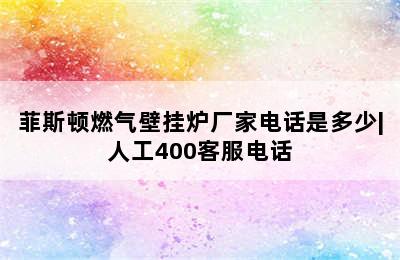 菲斯顿燃气壁挂炉厂家电话是多少|人工400客服电话